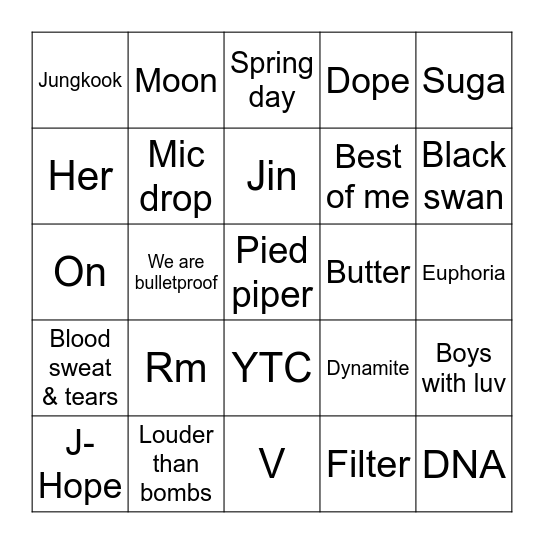 | Jungkook | Moon | Spring day | Dope | Suga |
|---|---|---|---|---|
| Her | Mic drop | Jin | Best of me | Black swan |
| On | We are bulletproof | Pied piper | Butter | Euphoria |
| Blood sweat & tears | Rm | YTC | Dynamite | Boys with luv |
| J-Hope | Louder than bombs | V | Filter | DNA |